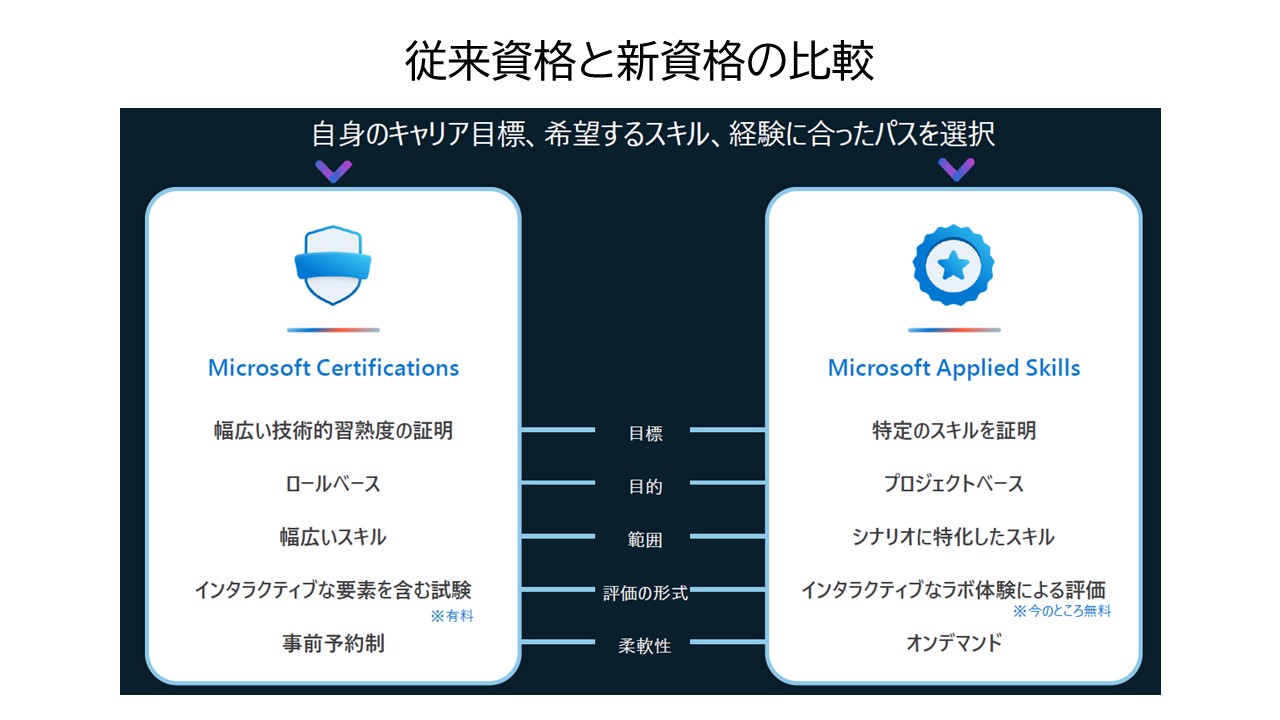 従来資格と新資格の比較

自身のキャリア目標、希望するスキル、経験に合ったパスを選択

Microsoft Certifications

幅広い技術的習熟度の証明

ロールベース

幅広いスキル

インタラクティブな要素を含む試験
※有料

事前予約制

目標

目的

範囲

評価の形式

柔軟性

Microsoft Applied Skills

特定のスキルを証明

プロジェクトベース

シナリオに特化したスキル

インタラクティブなラボ体験による評価
※今のところ無料

オンデマンド